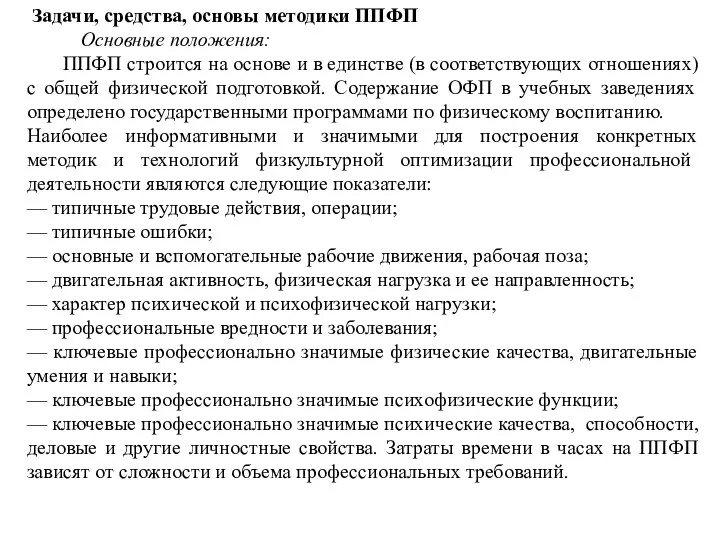 Задачи, средства, основы методики ППФП

Основные положения:

ППФП строится на основе и в единстве (в соответствующих отношениях) с общей физической подготовкой. Содержание ОФП в учебных заведениях определено государственными программами по физическому воспитанию. Наиболее информативными и значимыми для построения конкретных методик и технологий физкультурной оптимизации профессиональной деятельности являются следующие показатели:
— типичные трудовые действия, операции;
— типичные ошибки;
— основные и вспомогательные рабочие движения, рабочая поза;
— двигательная активность, физическая нагрузка и ее направленность;
— характер психической и психофизической нагрузки;
— профессиональные вредности и заболевания;
— ключевые профессионально значимые физические качества, двигательные умения и навыки;
— ключевые профессионально значимые психофизические функции;
— ключевые профессионально значимые психические качества, способности, деловые и другие личностные свойства. Затраты времени в часах на ППФП зависят от сложности и объема профессиональных требований.